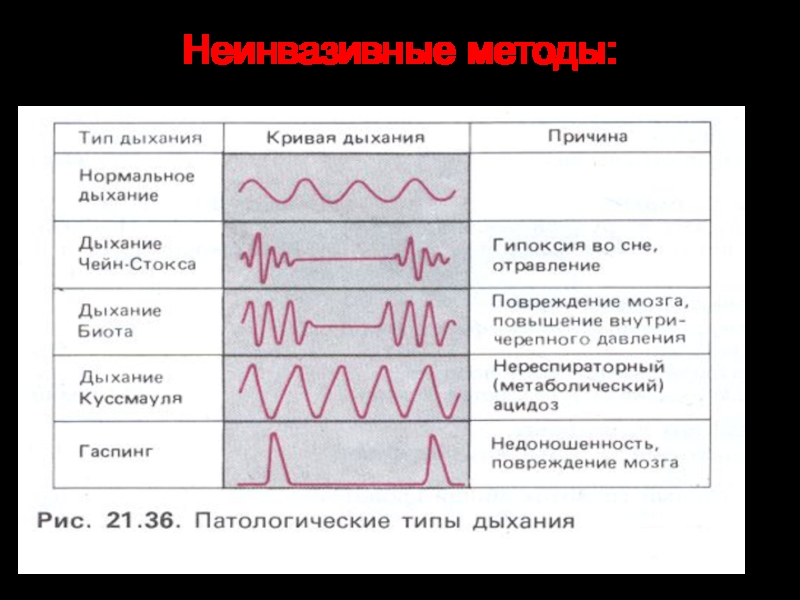 Неинвазивные методы:

| Тип дыхания | Кривая дыхания | Причина |
|---|---|---|
| Нормальное дыхание | | |
| Дыхание Чейн-Стокса | | Гипоксия во сне, отравление |
| Дыхание Биота | | Повреждение мозга, повышение внутричерепного давления |
| Дыхание Куссмауля | | Нереспираторный (метаболический) ацидоз |
| Гаспинг | | Недоношенность, повреждение мозга |

Рис. 21.36. Патологические типы дыхания